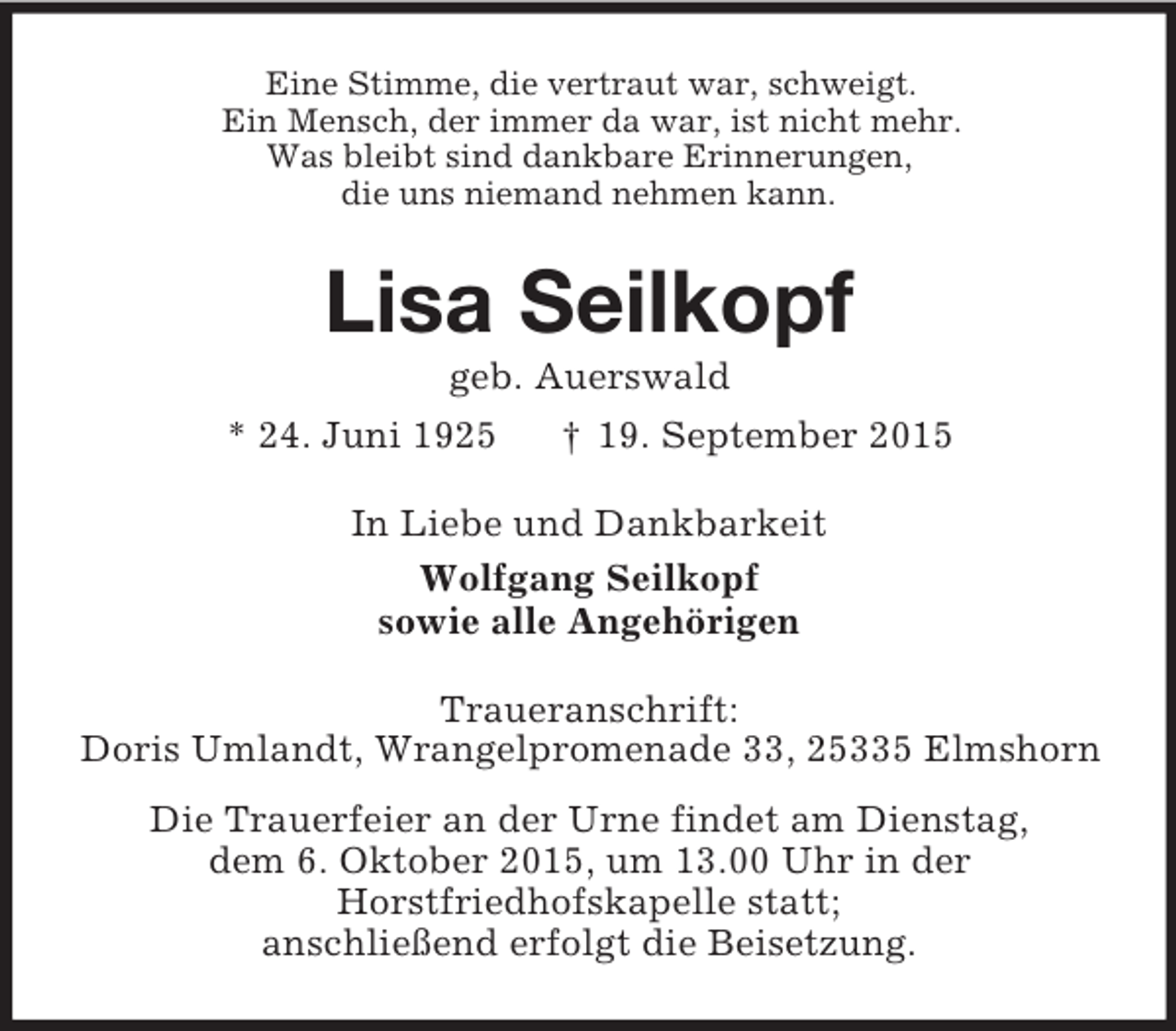 Eine Stimme, die vertraut war, schweigt.
Ein Mensch, der immer da war, ist nicht mehr.
Was bleibt sind dankbare Erinnerungen,
die uns niemand nehmen kann.

Lisa Seilkopf

geb. Auerswald

* 24. Juni 1925 † 19. September 2015

In Liebe und Dankbarkeit

Wolfgang Seilkopf
sowie alle Angehörigen

Traueranschrift:
Doris Umlandt, Wrangelpromenade 33, 25335 Elmshorn

Die Trauerfeier an der Urne findet am Dienstag, dem 6. Oktober 2015, um 13.00 Uhr in der Horstfriedhofskapelle statt; anschließend erfolgt die Beisetzung.